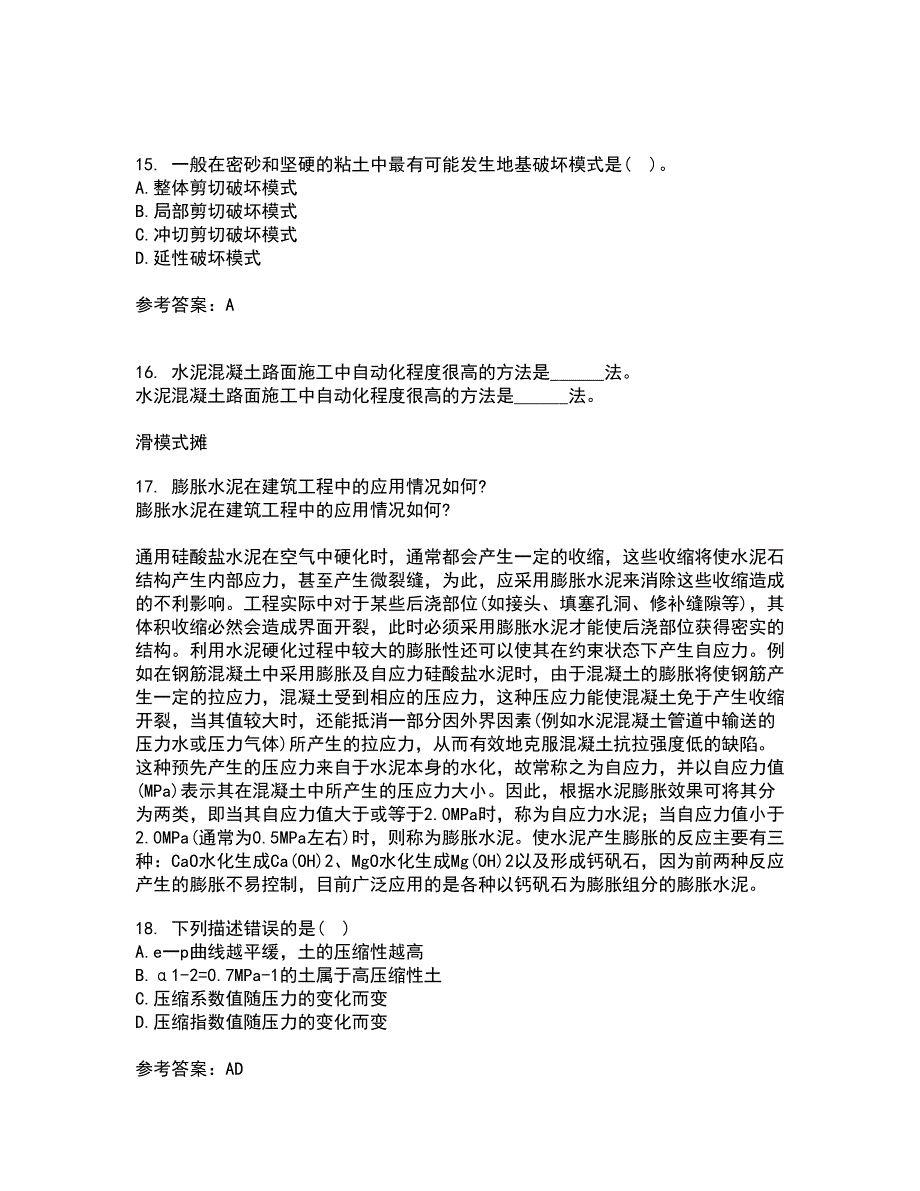 15. 一般在密砂和坚硬的粘土中最有可能发生地基破坏模式是( )。
A.整体剪切破坏模式
B.局部剪切破坏模式
C.冲切剪切破坏模式
D.延性破坏模式

参考答案：A

16. 水泥混凝土路面施工中自动化程度很高的方法是______法。
水泥混凝土路面施工中自动化程度很高的方法是______法。

滑模式摊

17. 膨胀水泥在建筑工程中的应用情况如何?
膨胀水泥在建筑工程中的应用情况如何?

通用硅酸盐水泥在空气中硬化时，通常都会产生一定的收缩，这些收缩将使水泥石结构产生内部应力，甚至产生微裂缝，为此，应采用膨胀水泥来消除这些收缩造成的不利影响。工程实际中对于某些后浇部位(如接头、填塞孔洞、修补缝隙等)，其体积收缩必然会造成界面开裂，此时必须采用膨胀水泥才能使后浇部位获得密实的结构。利用水泥硬化过程中较大的膨胀性还可以使其在约束状态下产生自应力。例如在钢筋混凝土中采用膨胀及自应力硅酸盐水泥时，由于混凝土的膨胀将使钢筋产生一定的拉应力，混凝土受到相应的压应力，这种压应力能使混凝土免于产生收缩开裂，当其值较大时，还能抵消一部分因外界因素(例如水泥混凝土管道中输送的压力水或压力气体)所产生的拉应力，从而有效地克服混凝土抗拉强度低的缺陷。这种预先产生的压应力来自于水泥本身的水化，故常称之为自应力，并以自应力值(MPa)表示其在混凝土中所产生的压应力大小。因此，根据水泥膨胀效果可将其分为两类，即当其自应力值大于或等于2.0MPa时，称为自应力水泥；当自应力值小于2.0MPa(通常为0.5MPa左右)时，则称为膨胀水泥。使水泥产生膨胀的反应主要有三种：CaO水化生成Ca(OH)2、MgO水化生成Mg(OH)2以及形成钙矾石，因为前两种反应产生的膨胀不易控制，目前广泛应用的是各种以钙矾石为膨胀组分的膨胀水泥。

18. 下列描述错误的是( )
A.e—p曲线越平缓，土的压缩性越高
B.α1-2=0.7MPa-1的土属于高压缩性土
C.压缩系数值随压力的变化而变
D.压缩指数值随压力的变化而变

参考答案：AD